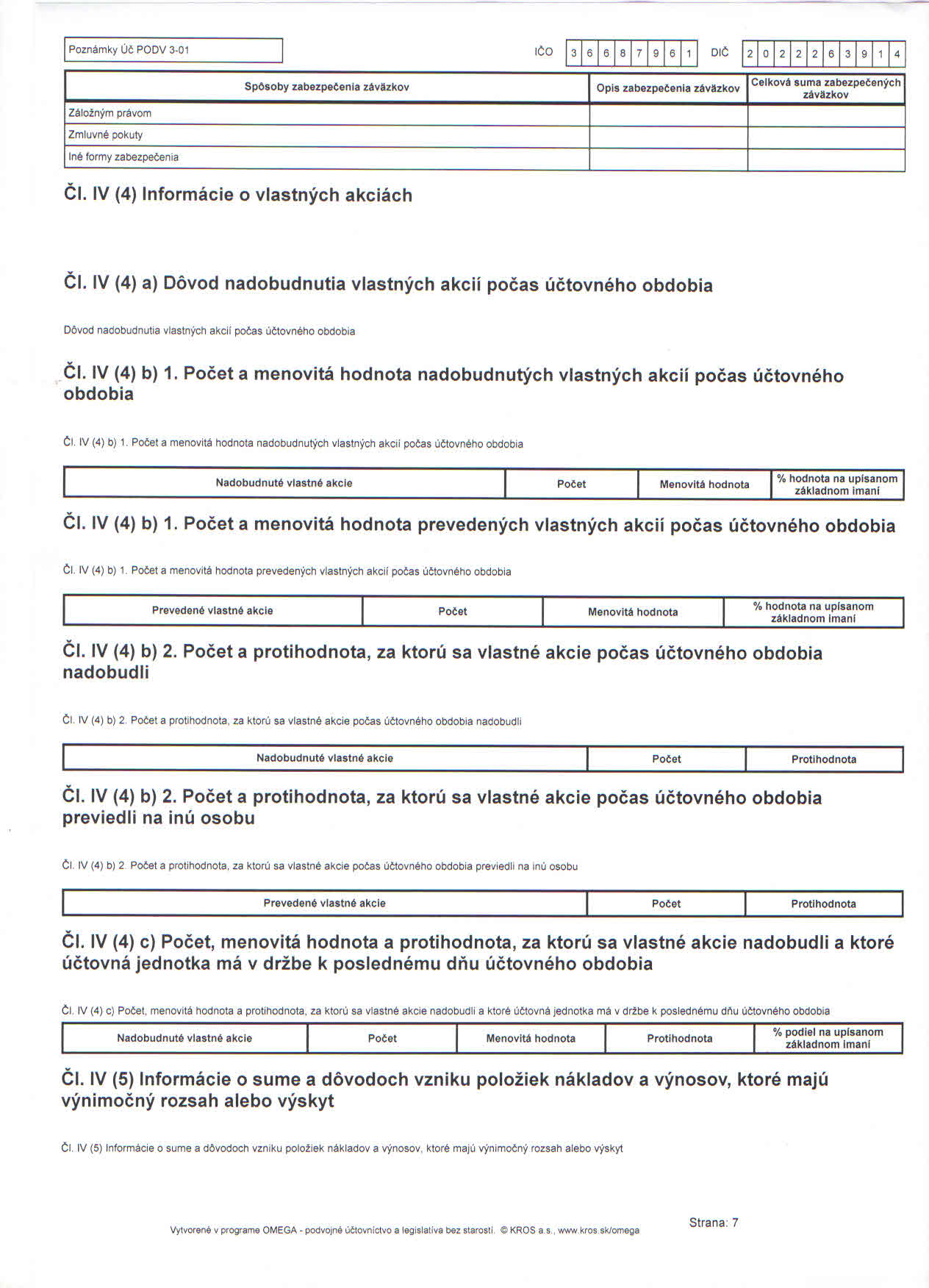 Poznámky Úč PODV 3-01

IČO 3 6 6 8 7 9 6 1 DIČ 2 0 2 2 2 6 3 9 1 4

| Spôsoby zabezpečenia záväzkov | Opis zabezpečenia záväzkov | Celková suma zabezpečených záväzkov |
|---|---|---|
| Záložným právom | | |
| Zmluvné pokuty | | |
| Iné formy zabezpečenia | | |

Čl. IV (4) Informácie o vlastných akciách

Čl. IV (4) a) Dôvod nadobudnutia vlastných akcií počas účtovného obdobia

Dôvod nadobudnutia vlastných akcií počas účtovného obdobia

Čl. IV (4) b) 1. Počet a menovitá hodnota nadobudnutých vlastných akcií počas účtovného obdobia

Čl. IV (4) b) 1. Počet a menovitá hodnota nadobudnutých vlastných akcií počas účtovného obdobia

| Nadobudnuté vlastné akcie | Počet | Menovitá hodnota | % hodnota na upísanom základnom imaní |
|---|---|---|---|

Čl. IV (4) b) 1. Počet a menovitá hodnota prevedených vlastných akcií počas účtovného obdobia

Čl. IV (4) b) 1. Počet a menovitá hodnota prevedených vlastných akcií počas účtovného obdobia

| Prevedené vlastné akcie | Počet | Menovitá hodnota | % hodnota na upísanom základnom imaní |
|---|---|---|---|

Čl. IV (4) b) 2. Počet a protihodnota, za ktorú sa vlastné akcie počas účtovného obdobia nadobudli

Čl. IV (4) b) 2. Počet a protihodnota, za ktorú sa vlastné akcie počas účtovného obdobia nadobudli

| Nadobudnuté vlastné akcie | Počet | Protihodnota |
|---|---|---|

Čl. IV (4) b) 2. Počet a protihodnota, za ktorú sa vlastné akcie počas účtovného obdobia previedli na inú osobu

Čl. IV (4) b) 2. Počet a protihodnota, za ktorú sa vlastné akcie počas účtovného obdobia previedli na inú osobu

| Prevedené vlastné akcie | Počet | Protihodnota |
|---|---|---|

Čl. IV (4) c) Počet, menovitá hodnota a protihodnota, za ktorú sa vlastné akcie nadobudli a ktoré účtovná jednotka má v držbe k poslednému dňu účtovného obdobia

Čl. IV (4) c) Počet, menovitá hodnota a protihodnota, za ktorú sa vlastné akcie nadobudli a ktoré účtovná jednotka má v držbe k poslednému dňu účtovného obdobia

| Nadobudnuté vlastné akcie | Počet | Menovitá hodnota | Protihodnota | % podiel na upísanom základnom imaní |
|---|---|---|---|---|

Čl. IV (5) Informácie o sume a dôvodoch vzniku položiek nákladov a výnosov, ktoré majú výnimočný rozsah alebo výskyt

Čl. IV (5) Informácie o sume a dôvodoch vzniku položiek nákladov a výnosov, ktoré majú výnimočný rozsah alebo výskyt

Vytvorené v programe OMEGA - podvojné účtovníctvo a legislatíva bez starostí. © KROS a.s., www.kros.sk/omega

Strana: 7